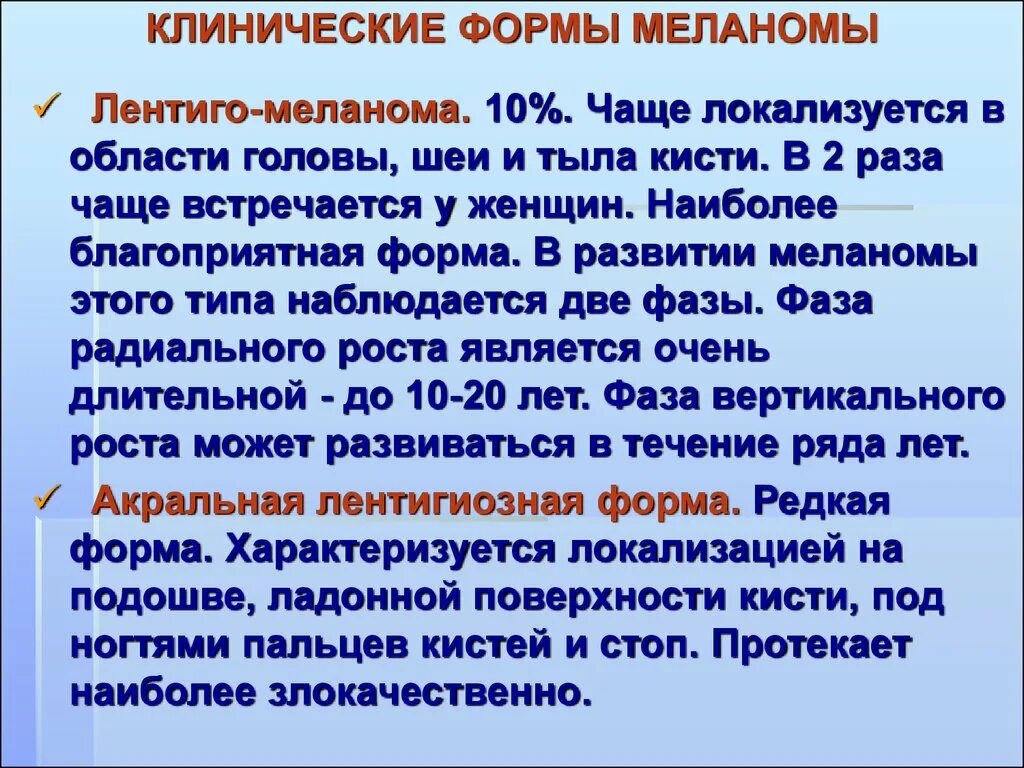 КЛИНИЧЕСКИЕ ФОРМЫ МЕЛАНОМЫ

✓ Лентиго-меланома. 10%. Чаще локализуется в области головы, шеи и тыла кисти. В 2 раза чаще встречается у женщин. Наиболее благоприятная форма. В развитии меланомы этого типа наблюдается две фазы. Фаза радиального роста является очень длительной - до 10-20 лет. Фаза вертикального роста может развиваться в течение ряда лет.

✓ Акральная лентигиозная форма. Редкая форма. Характеризуется локализацией на подошве, ладонной поверхности кисти, под ногтями пальцев кистей и стоп. Протекает наиболее злокачественно.